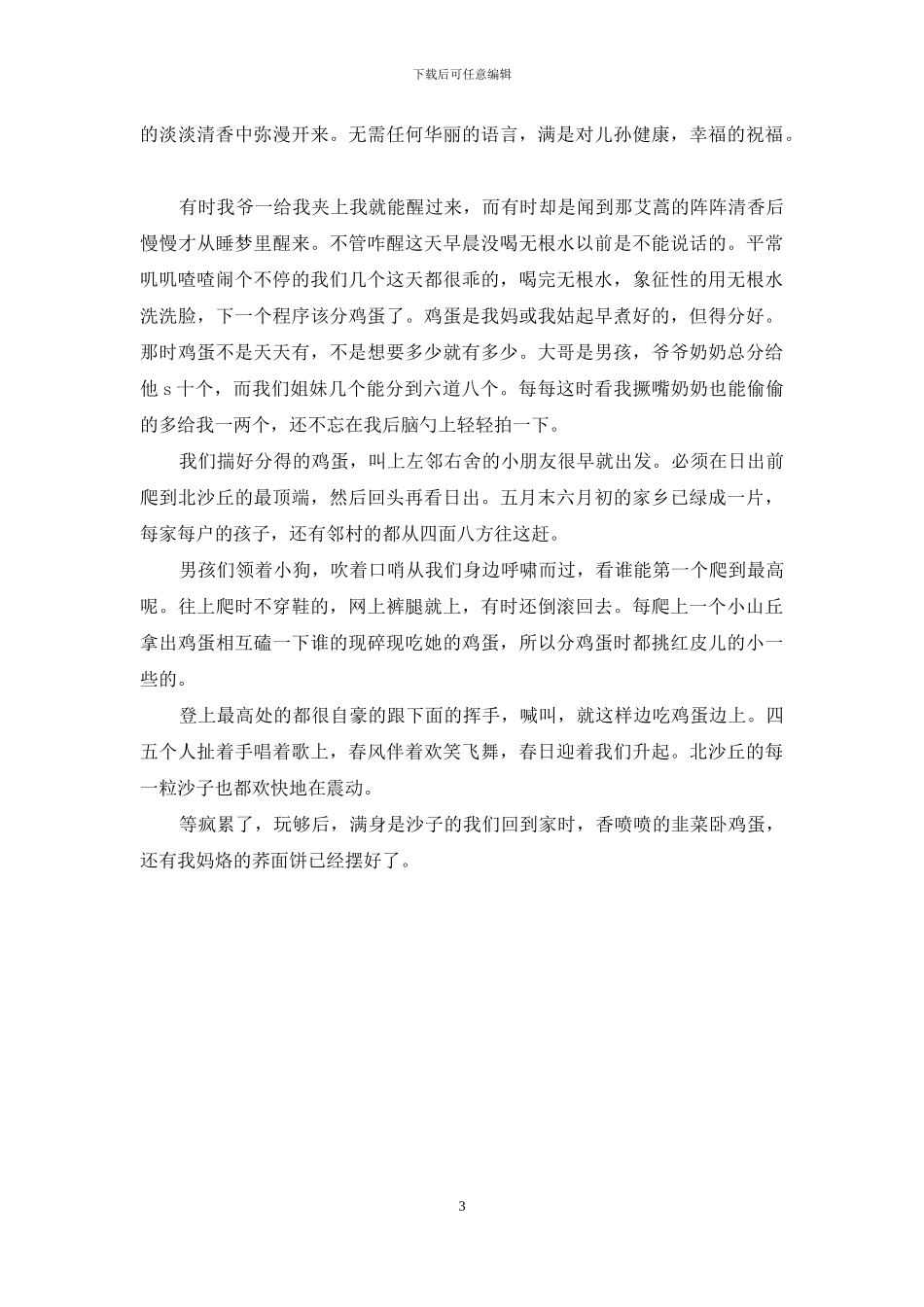 下载后可任意编辑

的淡淡清香中弥漫开来。无需任何华丽的语言，满是对儿孙健康，幸福的祝福。

有时我爷一给我夹上我就能醒过来，而有时却是闻到那艾蒿的阵阵清香后慢慢才从睡梦里醒来。不管咋醒这天早晨没喝无根水以前是不能说话的。平常叽叽喳喳闹个不停的我们几个这天都很乖的，喝完无根水，象征性的用无根水洗洗脸，下一个程序该分鸡蛋了。鸡蛋是我妈或我姑起早煮好的，但得分好。那时鸡蛋不是天天有，不是想要多少就有多少。大哥是男孩，爷爷奶奶总分给他 s 十个，而我们姐妹几个能分到六道八个。每每这时看我撅嘴奶奶也能偷偷的多给我一两个，还不忘在我后脑勺上轻轻拍一下。

我们揣好分得的鸡蛋，叫上左邻右舍的小朋友很早就出发。必须在日出前爬到北沙丘的最顶端，然后回头再看日出。五月末六月初的家乡已绿成一片，每家每户的孩子，还有邻村的都从四面八方往这赶。

男孩们领着小狗，吹着口哨从我们身边呼啸而过，看谁能第一个爬到最高呢。往上爬时不穿鞋的，网上裤腿就上，有时还倒滚回去。每爬上一个小山丘拿出鸡蛋相互磕一下谁的现碎现吃她的鸡蛋，所以分鸡蛋时都挑红皮儿的小一些的。

登上最高处的都很自豪的跟下面的挥手，喊叫，就这样边吃鸡蛋边上。四五个人扯着手唱着歌上，春风伴着欢笑飞舞，春日迎着我们升起。北沙丘的每一粒沙子也都欢快地在震动。

等疯累了，玩够后，满身是沙子的我们回到家时，香喷喷的韭菜卧鸡蛋，还有我妈烙的荞面饼已经摆好了。

3